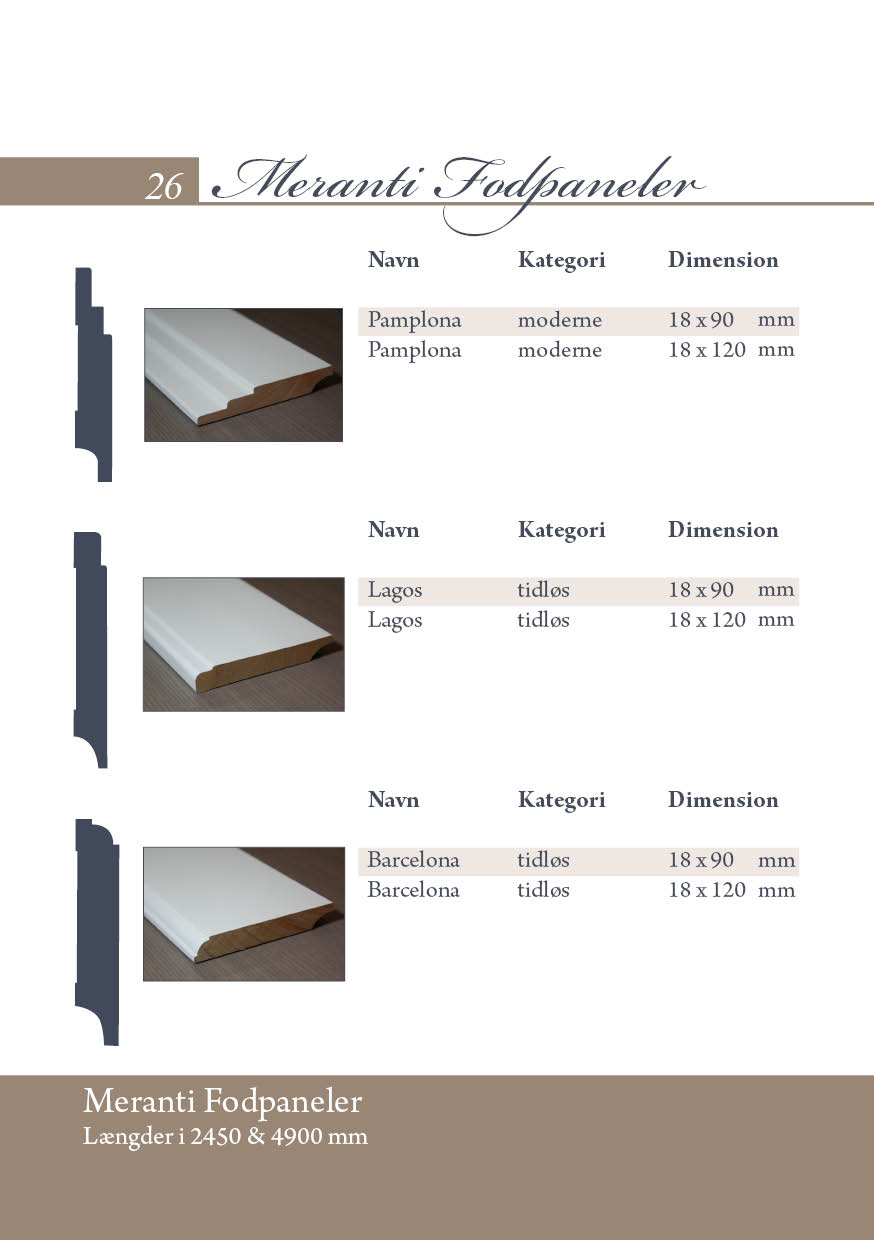 26 Meranti Fodpaneler

| Navn | Kategori | Dimension |
|---|---|---|
| Pamplona | moderne | 18 x 90 mm |
| Pamplona | moderne | 18 x 120 mm |

| Navn | Kategori | Dimension |
|---|---|---|
| Lagos | tidløs | 18 x 90 mm |
| Lagos | tidløs | 18 x 120 mm |

| Navn | Kategori | Dimension |
|---|---|---|
| Barcelona | tidløs | 18 x 90 mm |
| Barcelona | tidløs | 18 x 120 mm |

Meranti Fodpaneler
Længder i 2450 & 4900 mm